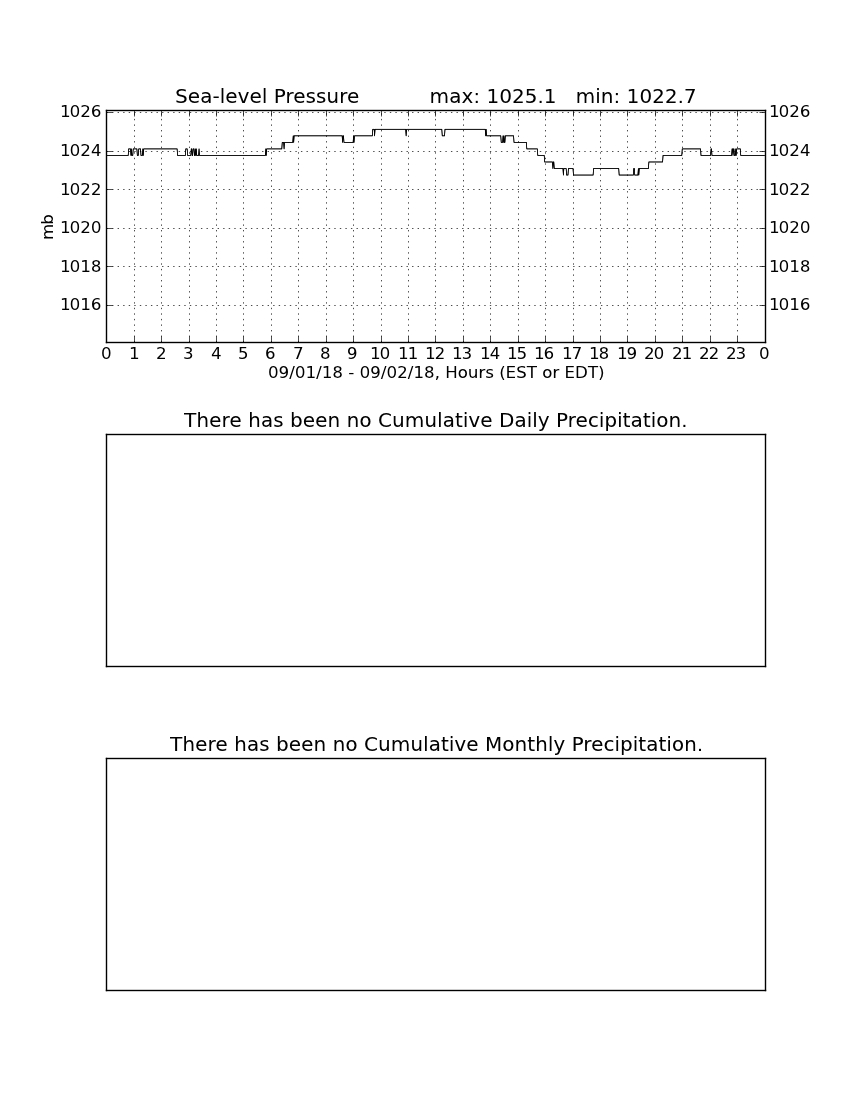 Sea-level Pressure max: 1025.1 min: 1022.7

1026
1024
1022
1020
1018
1016

mb

1026
1024
1022
1020
1018
1016

0 1 2 3 4 5 6 7 8 9 10 11 12 13 14 15 16 17 18 19 20 21 22 23 0

09/01/18 - 09/02/18, Hours (EST or EDT)

There has been no Cumulative Daily Precipitation.

There has been no Cumulative Monthly Precipitation.